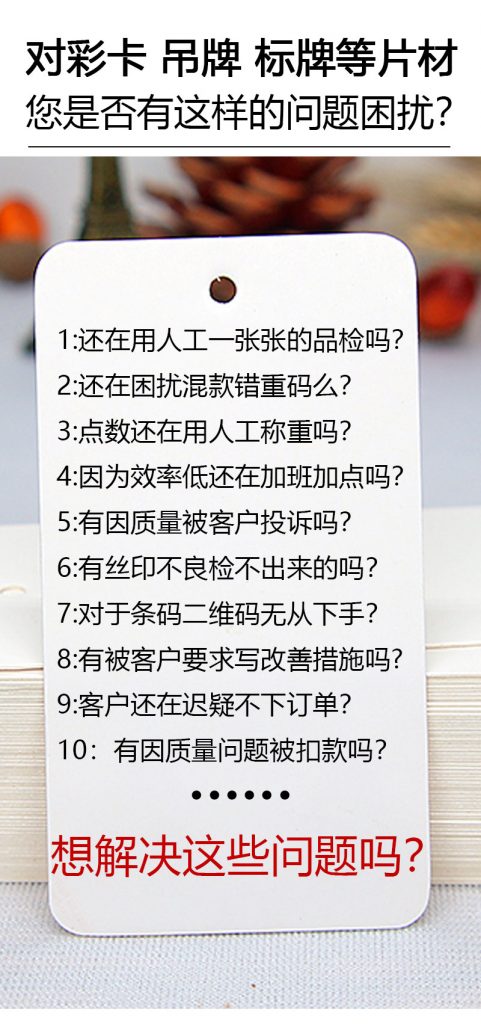 对彩卡 吊牌 标牌等片材
您是否有这样的问题困扰?

1:还在用人工一张张的品检吗?
2:还在困扰混款错重码么?
3:点数还在用人工称重吗?
4:因为效率低还在加班加点吗?
5:有因质量被客户投诉吗?
6:有丝印不良检不出来的吗?
7:对于条码二维码无从下手?
8:有被客户要求写改善措施吗?
9:客户还在迟疑不下订单?
10:有因质量问题被扣款吗?
••••••
想解决这些问题吗?